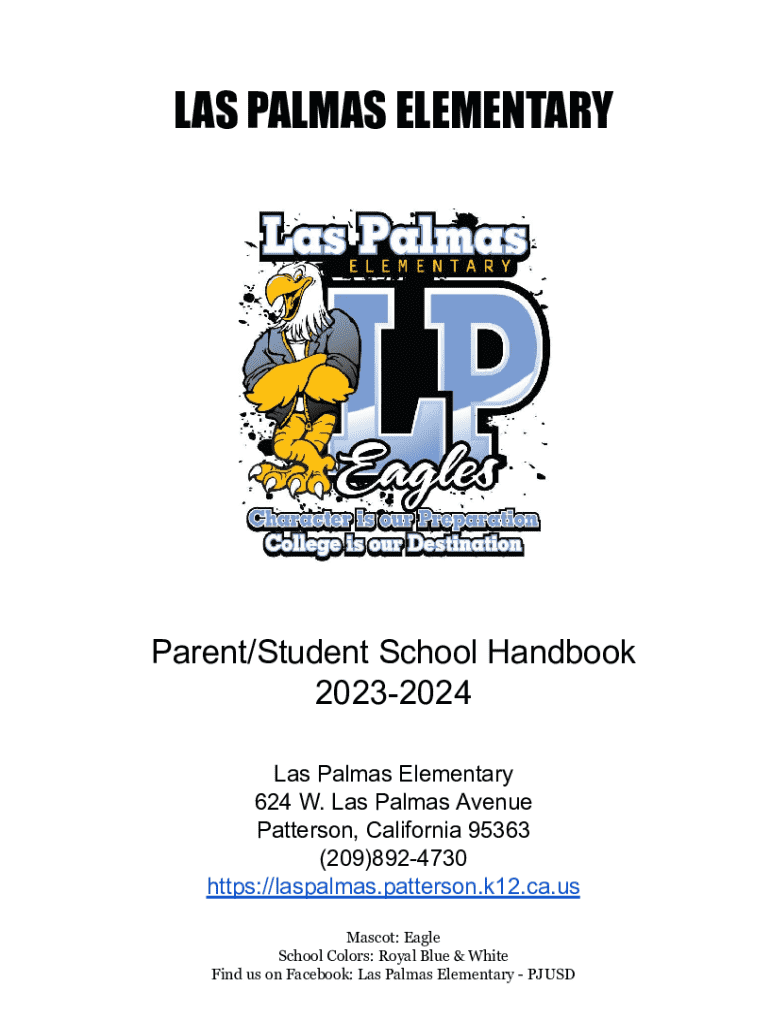 LAS PALMAS ELEMENTARY

Las Palmas
ELEMENTARY
LP
Eagles
Character is our Preparation
College is our Destination

Parent/Student School Handbook
2023-2024

Las Palmas Elementary
624 W. Las Palmas Avenue
Patterson, California 95363
(209)892-4730
https://laspalmas.patterson.k12.ca.us

Mascot: Eagle
School Colors: Royal Blue & White
Find us on Facebook: Las Palmas Elementary - PJUSD